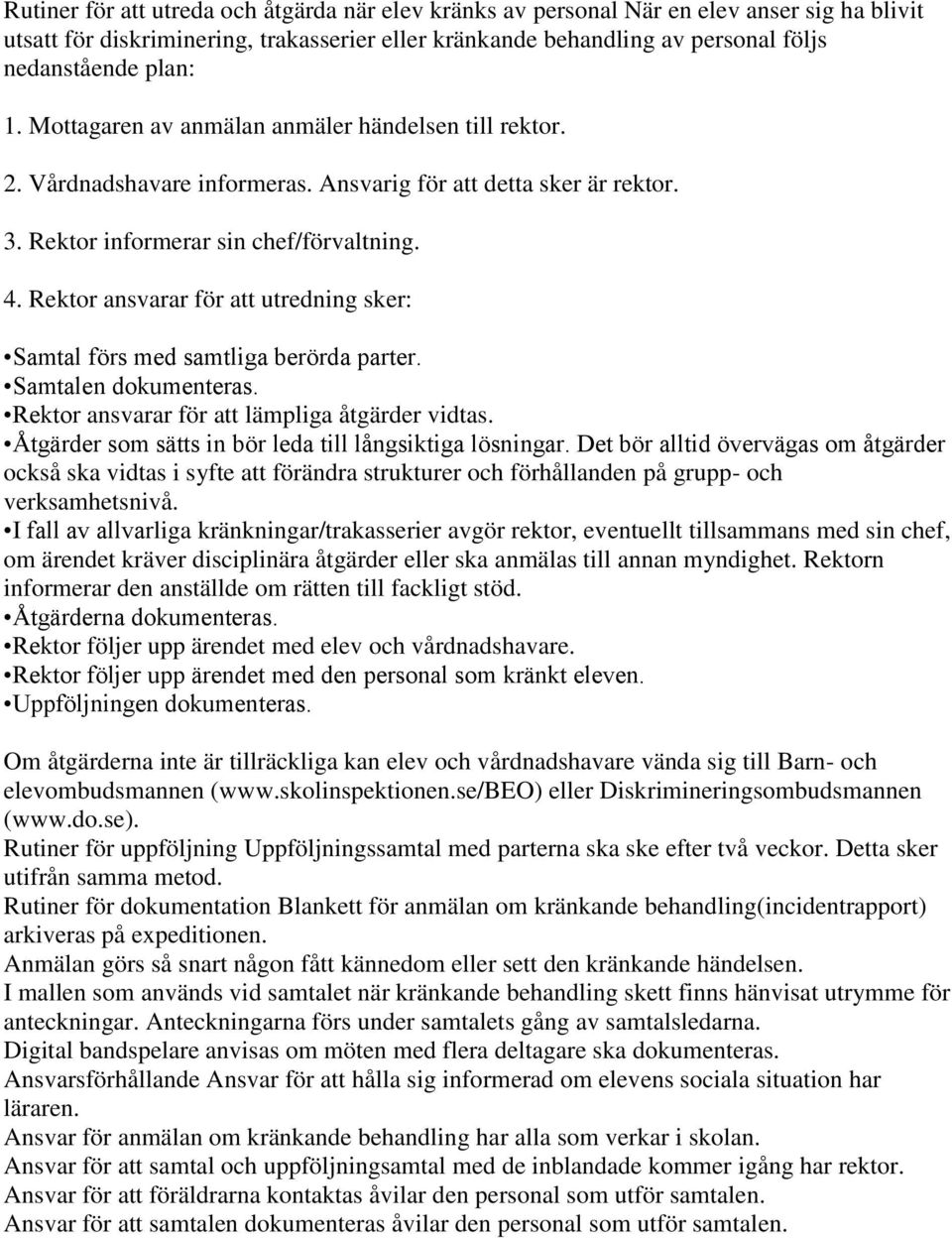 Rutiner för att utreda och åtgärda när elev kränks av personal När en elev anser sig ha blivit utsatt för diskriminering, trakasserier eller kränkande behandling av personal följs nedanstående plan:

1. Mottagaren av anmälan anmäler händelsen till rektor.

2. Vårdnadshavare informeras. Ansvarig för att detta sker är rektor.

3. Rektor informerar sin chef/förvaltning.

4. Rektor ansvarar för att utredning sker:

•Samtal förs med samtliga berörda parter.
•Samtalen dokumenteras.
•Rektor ansvarar för att lämpliga åtgärder vidtas.
•Åtgärder som sätts in bör leda till långsiktiga lösningar. Det bör alltid övervägas om åtgärder också ska vidtas i syfte att förändra strukturer och förhållanden på grupp- och verksamhetsnivå.
•I fall av allvarliga kränkningar/trakasserier avgör rektor, eventuellt tillsammans med sin chef, om ärendet kräver disciplinära åtgärder eller ska anmälas till annan myndighet. Rektorn informerar den anställde om rätten till fackligt stöd.
•Åtgärderna dokumenteras.
•Rektor följer upp ärendet med elev och vårdnadshavare.
•Rektor följer upp ärendet med den personal som kränkt eleven.
•Uppföljningen dokumenteras.

Om åtgärderna inte är tillräckliga kan elev och vårdnadshavare vända sig till Barn- och elevombudsmannen (www.skolinspektionen.se/BEO) eller Diskrimineringsombudsmannen (www.do.se).
Rutiner för uppföljning Uppföljningssamtal med parterna ska ske efter två veckor. Detta sker utifrån samma metod.
Rutiner för dokumentation Blankett för anmälan om kränkande behandling(incidentrapport) arkiveras på expeditionen.
Anmälan görs så snart någon fått kännedom eller sett den kränkande händelsen.
I mallen som används vid samtalet när kränkande behandling skett finns hänvisat utrymme för anteckningar. Anteckningarna förs under samtalets gång av samtalsledarna.
Digital bandspelare anvisas om möten med flera deltagare ska dokumenteras.
Ansvarsförhållande Ansvar för att hålla sig informerad om elevens sociala situation har läraren.
Ansvar för anmälan om kränkande behandling har alla som verkar i skolan.
Ansvar för att samtal och uppföljningsamtal med de inblandade kommer igång har rektor.
Ansvar för att föräldrarna kontaktas åvilar den personal som utför samtalen.
Ansvar för att samtalen dokumenteras åvilar den personal som utför samtalen.